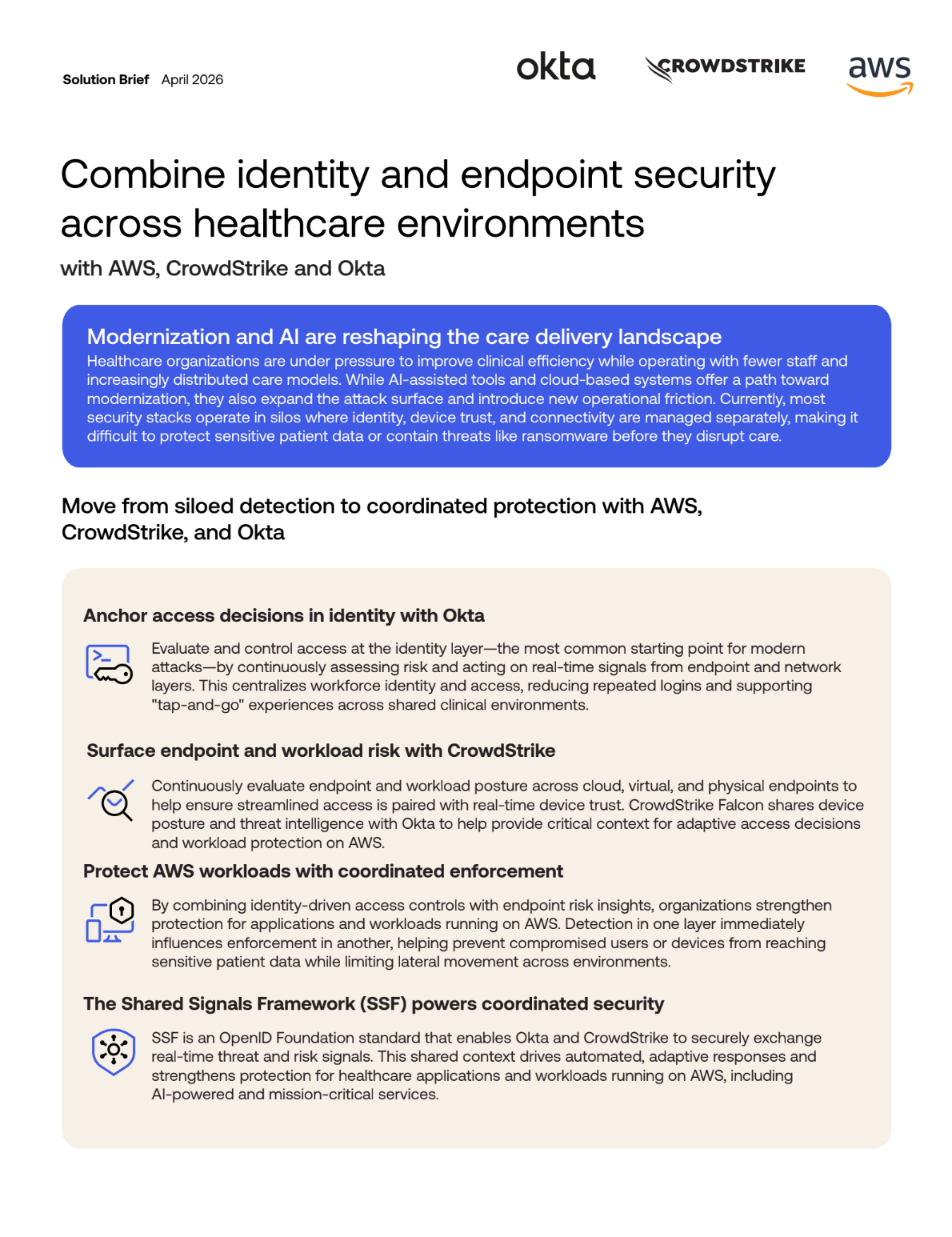 Solution Brief April 2026

okta CROWDSTRIKE aws

Combine identity and endpoint security across healthcare environments

with AWS, CrowdStrike and Okta

Modernization and AI are reshaping the care delivery landscape
Healthcare organizations are under pressure to improve clinical efficiency while operating with fewer staff and increasingly distributed care models. While AI-assisted tools and cloud-based systems offer a path toward modernization, they also expand the attack surface and introduce new operational friction. Currently, most security stacks operate in silos where identity, device trust, and connectivity are managed separately, making it difficult to protect sensitive patient data or contain threats like ransomware before they disrupt care.

Move from siloed detection to coordinated protection with AWS, CrowdStrike, and Okta

Anchor access decisions in identity with Okta

Evaluate and control access at the identity layer—the most common starting point for modern attacks—by continuously assessing risk and acting on real-time signals from endpoint and network layers. This centralizes workforce identity and access, reducing repeated logins and supporting "tap-and-go" experiences across shared clinical environments.

Surface endpoint and workload risk with CrowdStrike

Continuously evaluate endpoint and workload posture across cloud, virtual, and physical endpoints to help ensure streamlined access is paired with real-time device trust. CrowdStrike Falcon shares device posture and threat intelligence with Okta to help provide critical context for adaptive access decisions and workload protection on AWS.

Protect AWS workloads with coordinated enforcement

By combining identity-driven access controls with endpoint risk insights, organizations strengthen protection for applications and workloads running on AWS. Detection in one layer immediately influences enforcement in another, helping prevent compromised users or devices from reaching sensitive patient data while limiting lateral movement across environments.

The Shared Signals Framework (SSF) powers coordinated security

SSF is an OpenID Foundation standard that enables Okta and CrowdStrike to securely exchange real-time threat and risk signals. This shared context drives automated, adaptive responses and strengthens protection for healthcare applications and workloads running on AWS, including AI-powered and mission-critical services.